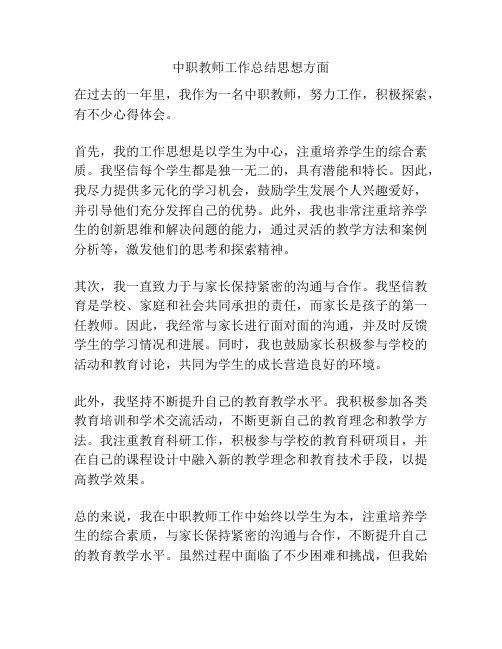 中职教师工作总结思想方面

在过去的一年里，我作为一名中职教师，努力工作，积极探索，有不少心得体会。

首先，我的工作思想是以学生为中心，注重培养学生的综合素质。我坚信每个学生都是独一无二的，具有潜能和特长。因此，我尽力提供多元化的学习机会，鼓励学生发展个人兴趣爱好，并引导他们充分发挥自己的优势。此外，我也非常注重培养学生的创新思维和解决问题的能力，通过灵活的教学方法和案例分析等，激发他们的思考和探索精神。

其次，我一直致力于与家长保持紧密的沟通与合作。我坚信教育是学校、家庭和社会共同承担的责任，而家长是孩子的第一任教师。因此，我经常与家长进行面对面的沟通，并及时反馈学生的学习情况和进展。同时，我也鼓励家长积极参与学校的活动和教育讨论，共同为学生的成长营造良好的环境。

此外，我坚持不断提升自己的教育教学水平。我积极参加各类教育培训和学术交流活动，不断更新自己的教育理念和教学方法。我注重教育科研工作，积极参与学校的教育科研项目，并在自己的课程设计中融入新的教学理念和教育技术手段，以提高教学效果。

总的来说，我在中职教师工作中始终以学生为本，注重培养学生的综合素质，与家长保持紧密的沟通与合作，不断提升自己的教育教学水平。虽然过程中面临了不少困难和挑战，但我始